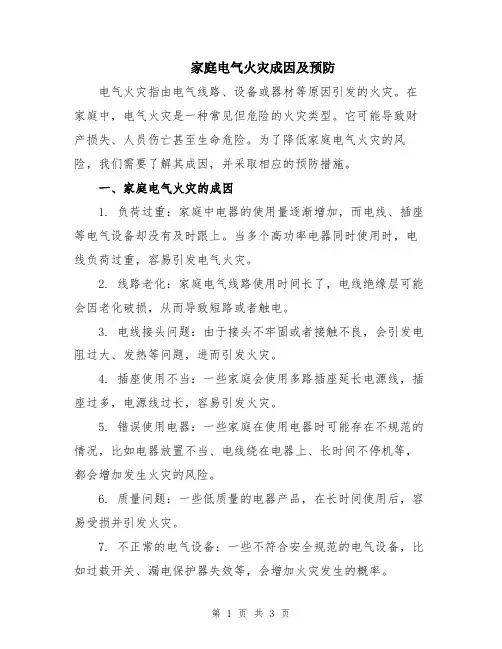 家庭电气火灾成因及预防

电气火灾指由电气线路、设备或器材等原因引发的火灾。在家庭中，电气火灾是一种常见但危险的火灾类型。它可能导致财产损失、人员伤亡甚至生命危险。为了降低家庭电气火灾的风险，我们需要了解其成因，并采取相应的预防措施。

一、家庭电气火灾的成因

1. 负荷过重：家庭中电器的使用量逐渐增加，而电线、插座等电气设备却没有及时跟上。当多个高功率电器同时使用时，电线负荷过重，容易引发电气火灾。

2. 线路老化：家庭电气线路使用时间长了，电线绝缘层可能会因老化破损，从而导致短路或者触电。

3. 电线接头问题：由于接头不牢固或者接触不良，会引发电阻过大、发热等问题，进而引发火灾。

4. 插座使用不当：一些家庭会使用多路插座延长电源线，插座过多，电源线过长，容易引发火灾。

5. 错误使用电器：一些家庭在使用电器时可能存在不规范的情况，比如电器放置不当、电线绕在电器上、长时间不停机等，都会增加发生火灾的风险。

6. 质量问题：一些低质量的电器产品，在长时间使用后，容易受损并引发火灾。

7. 不正常的电气设备：一些不符合安全规范的电气设备，比如过载开关、漏电保护器失效等，会增加火灾发生的概率。

第 1 页 共 3 页